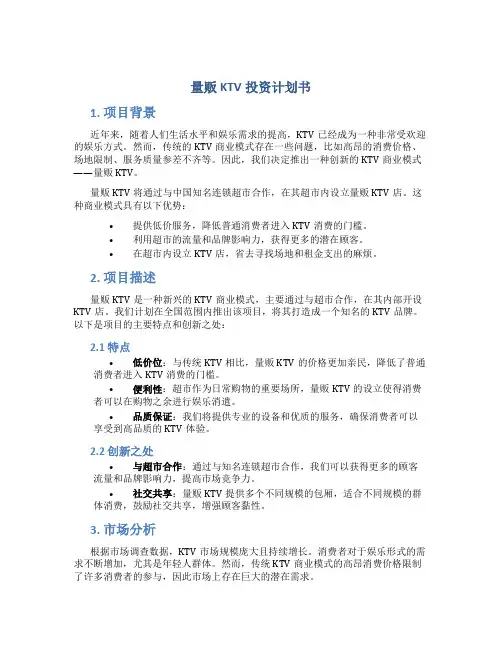 量贩 KTV 投资计划书

1. 项目背景

近年来，随着人们生活水平和娱乐需求的提高，KTV 已经成为一种非常受欢迎的娱乐方式。然而，传统的 KTV 商业模式存在一些问题，比如高昂的消费价格、场地限制、服务质量参差不齐等。因此，我们决定推出一种创新的 KTV 商业模式——量贩 KTV。

量贩 KTV 将通过与中国知名连锁超市合作，在其超市内设立量贩 KTV 店。这种商业模式具有以下优势：

• 提供低价服务，降低普通消费者进入 KTV 消费的门槛。
• 利用超市的流量和品牌影响力，获得更多的潜在顾客。
• 在超市内设立 KTV 店，省去寻找场地和租金支出的麻烦。

2. 项目描述

量贩 KTV 是一种新兴的 KTV 商业模式，主要通过与超市合作，在其内部开设 KTV 店。我们计划在全国范围内推出该项目，将其打造成一个知名的 KTV 品牌。以下是项目的主要特点和创新之处：

2.1 特点

• 低价位：与传统 KTV 相比，量贩 KTV 的价格更加亲民，降低了普通消费者进入 KTV 消费的门槛。
• 便利性：超市作为日常购物的重要场所，量贩 KTV 的设立使得消费者可以在购物之余进行娱乐消遣。
• 品质保证：我们将提供专业的设备和优质的服务，确保消费者可以享受到高品质的 KTV 体验。

2.2 创新之处

• 与超市合作：通过与知名连锁超市合作，我们可以获得更多的顾客流量和品牌影响力，提高市场竞争力。
• 社交共享：量贩 KTV 提供多个不同规模的包厢，适合不同规模的群体消费，鼓励社交共享，增强顾客黏性。

3. 市场分析

根据市场调查数据，KTV 市场规模庞大且持续增长。消费者对于娱乐形式的需求不断增加，尤其是年轻人群体。然而，传统 KTV 商业模式的高昂消费价格限制了许多消费者的参与，因此市场上存在巨大的潜在需求。